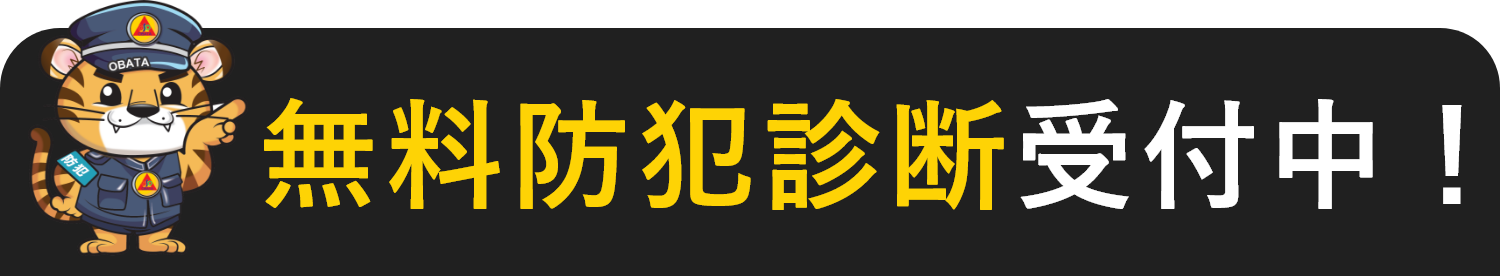 OBATA
防犯
無料防犯診断受付中！